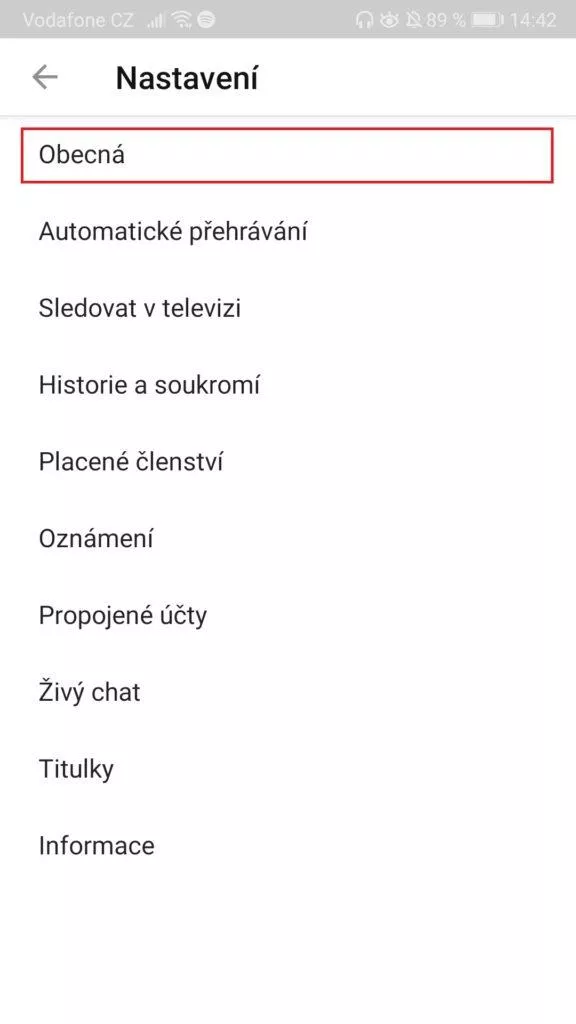 Vodafone CZ 89 % 14:42

Nastavení

Obecná

Automatické přehrávání

Sledovat v televizi

Historie a soukromí

Placené členství

Oznámení

Propojené účty

Živý chat

Titulky

Informace